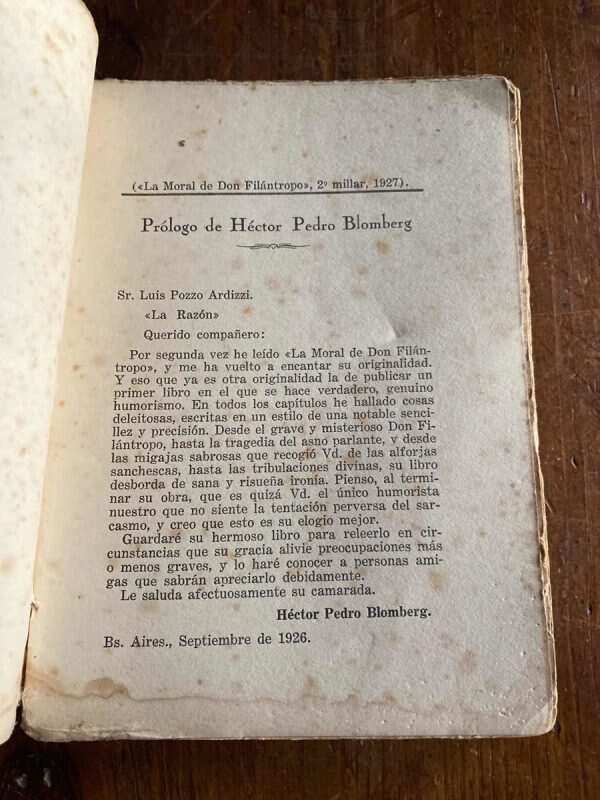 («La Moral de Don Filántropo», 2º millar, 1927).

Prólogo de Héctor Pedro Blomberg

Sr. Luis Pozzo Ardizzi.
«La Razón»
Querido compañero:

Por segunda vez he leído «La Moral de Don Filántropo», y me ha vuelto a encantar su originalidad. Y eso que ya es otra originalidad la de publicar un primer libro en el que se hace verdadero, genuino humorismo. En todos los capítulos he hallado cosas deleitosas, escritas en un estilo de una notable sencillez y precisión. Desde el grave y misterioso Don Filántropo, hasta la tragedia del asno parlante, y desde las migajas sabrosas que recogió Vd. de las alforjas sanchescas, hasta las tribulaciones divinas, su libro desborda de sana y risueña ironía. Pienso, al terminar su obra, que es quizá Vd. el único humorista nuestro que no siente la tentación perversa del sarcasmo, y creo que esto es su elogio mejor.

Guardaré su hermoso libro para releerlo en circunstancias que su gracia alivie preocupaciones más o menos graves, y lo haré conocer a personas amigas que sabrán apreciarlo debidamente.

Le saluda afectuosamente su camarada.

Héctor Pedro Blomberg.

Bs. Aires., Septiembre de 1926.